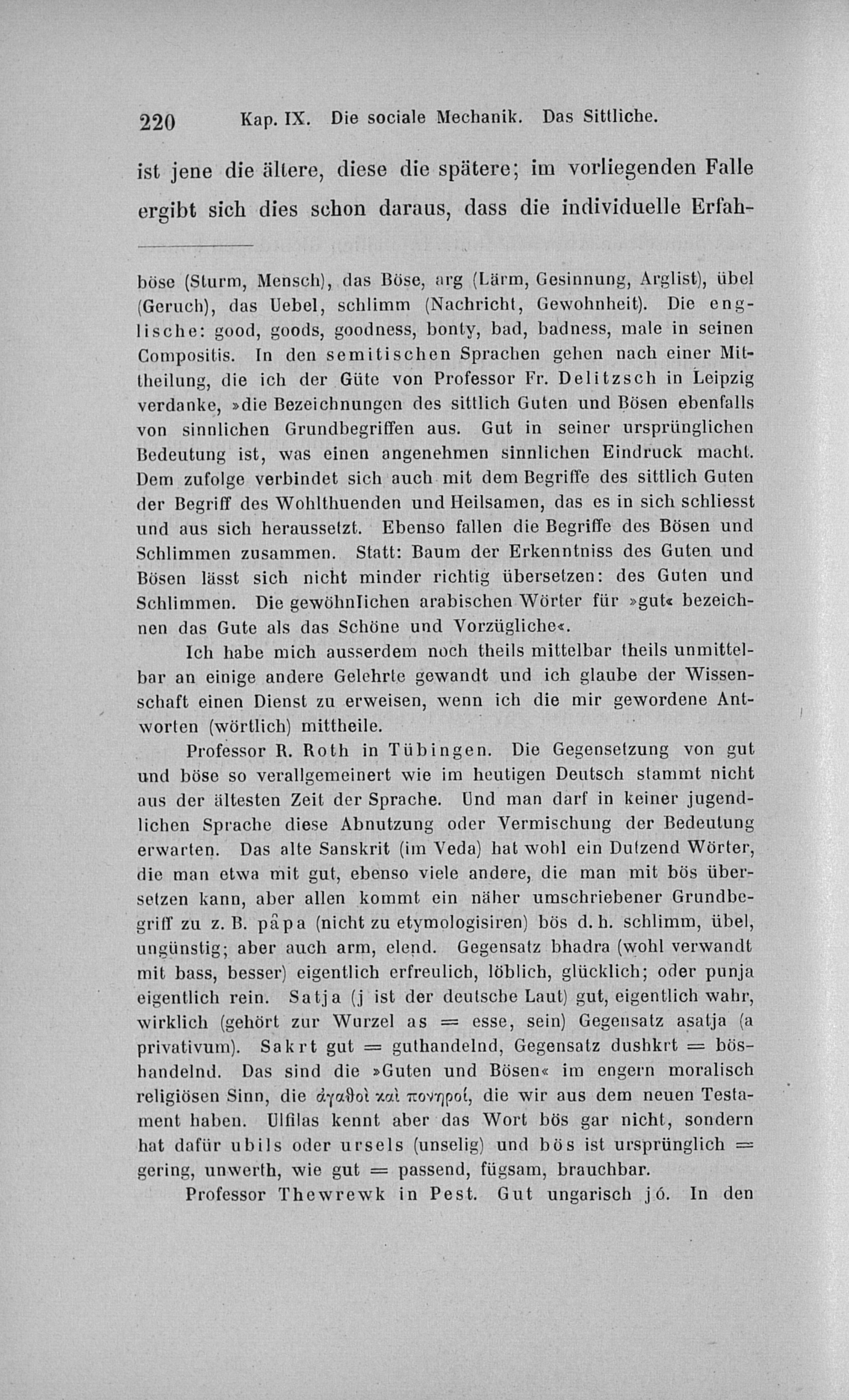 220 Kap. IX. Die sociale Mechanik. Das Sittliche.

ist jene die ältere, diese die spätere; im vorliegenden Falle ergibt sich dies schon daraus, dass die individuelle Erfah-

böse (Sturm, Mensch), das Böse, arg (Lärm, Gesinnung, Arglist), übel (Geruch), das Uebel, schlimm (Nachricht, Gewohnheit). Die englische: good, goods, goodness, bonty, bad, badness, male in seinen Compositis. In den semitischen Sprachen gehen nach einer Mittheilung, die ich der Güte von Professor Fr. Delitzsch in Leipzig verdanke, »die Bezeichnungen des sittlich Guten und Bösen ebenfalls von sinnlichen Grundbegriffen aus. Gut in seiner ursprünglichen Bedeutung ist, was einen angenehmen sinnlichen Eindruck macht. Dem zufolge verbindet sich auch mit dem Begriffe des sittlich Guten der Begriff des Wohlthuenden und Heilsamen, das es in sich schliesst und aus sich heraussetzt. Ebenso fallen die Begriffe des Bösen und Schlimmen zusammen. Statt: Baum der Erkenntniss des Guten und Bösen lässt sich nicht minder richtig übersetzen: des Guten und Schlimmen. Die gewöhnlichen arabischen Wörter für »gut« bezeichnen das Gute als das Schöne und Vorzügliche«.

Ich habe mich ausserdem noch theils mittelbar theils unmittelbar an einige andere Gelehrte gewandt und ich glaube der Wissenschaft einen Dienst zu erweisen, wenn ich die mir gewordene Antworten (wörtlich) mittheile.

Professor R. Roth in Tübingen. Die Gegensetzung von gut und böse so verallgemeinert wie im heutigen Deutsch stammt nicht aus der ältesten Zeit der Sprache. Und man darf in keiner jugendlichen Sprache diese Abnutzung oder Vermischung der Bedeutung erwarten. Das alte Sanskrit (im Veda) hat wohl ein Dutzend Wörter, die man etwa mit gut, ebenso viele andere, die man mit bös übersetzen kann, aber allen kommt ein näher umschriebener Grundbegriff zu z. B. pâpa (nicht zu etymologisiren) bös d. h. schlimm, übel, ungünstig; aber auch arm, elend. Gegensatz bhadra (wohl verwandt mit bass, besser) eigentlich erfreulich, löblich, glücklich; oder punja eigentlich rein. Satja (j ist der deutsche Laut) gut, eigentlich wahr, wirklich (gehört zur Wurzel as = esse, sein) Gegensatz asatja (a privativum). Sakrt gut = guthandelnd, Gegensatz dushkrt = böshandelnd. Das sind die »Guten und Bösen« im engern moralisch religiösen Sinn, die ἀγαθοὶ καὶ πονηροί, die wir aus dem neuen Testament haben. Ulfilas kennt aber das Wort bös gar nicht, sondern hat dafür ubils oder ursels (unselig) und bös ist ursprünglich = gering, unwerth, wie gut = passend, fügsam, brauchbar.

Professor Thewrewk in Pest. Gut ungarisch jó. In den